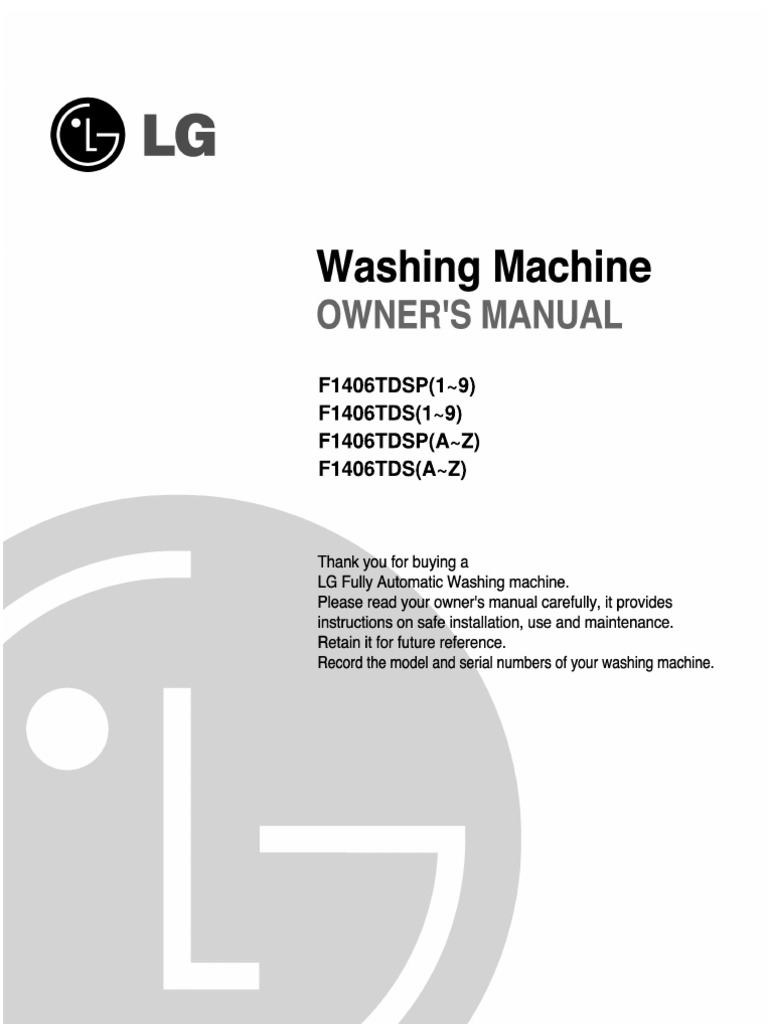 LG

Washing Machine
OWNER'S MANUAL

F1406TDSP(1~9)
F1406TDS(1~9)
F1406TDSP(A~Z)
F1406TDS(A~Z)

Thank you for buying a
LG Fully Automatic Washing machine.
Please read your owner's manual carefully, it provides
instructions on safe installation, use and maintenance.
Retain it for future reference.
Record the model and serial numbers of your washing machine.